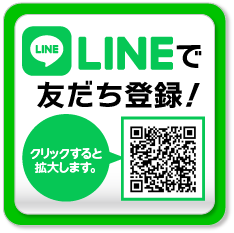 LINE LINEで
友だち登録!

クリックすると
拡大します。